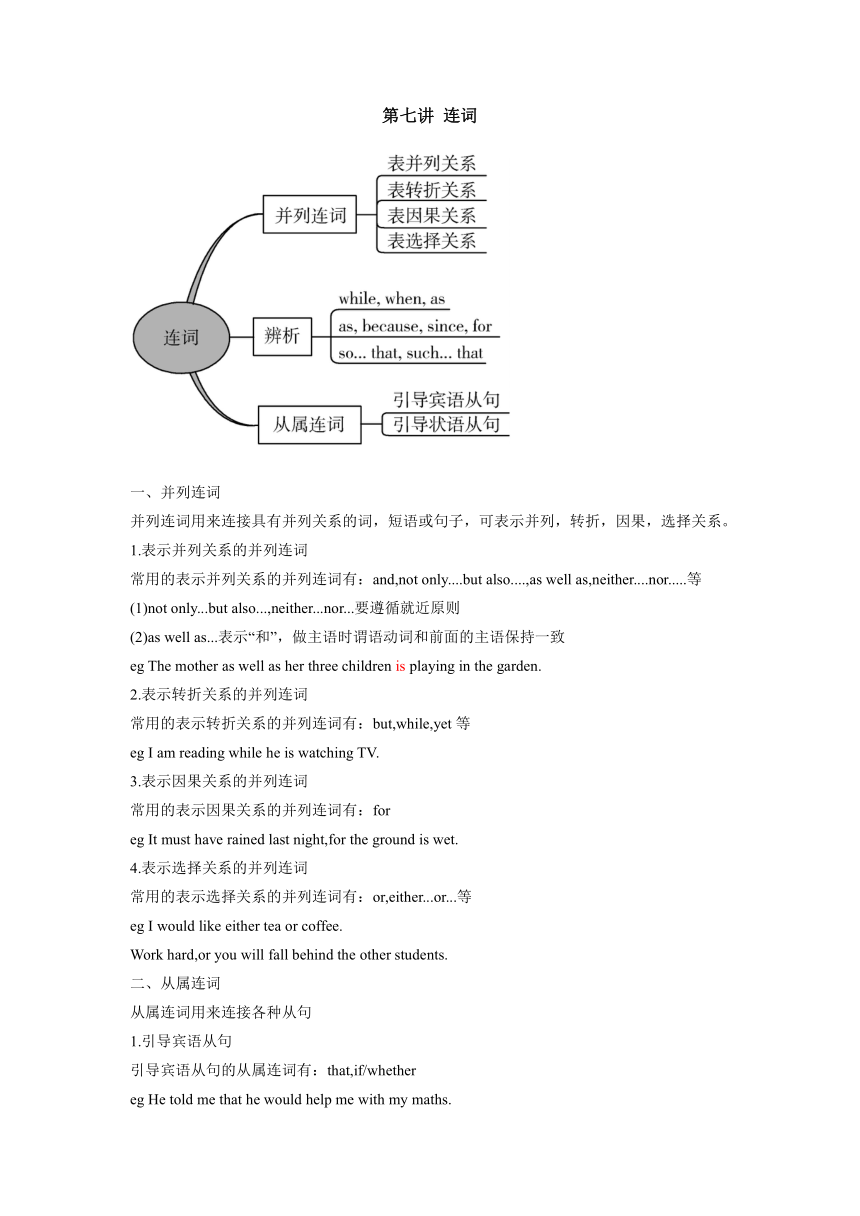 第七讲 连词

连词

并列连词

表并列关系

表转折关系

表因果关系

表选择关系

辨析

while, when, as

as, because, since, for

so... that, such... that

从属连词

引导宾语从句

引导状语从句

一、并列连词

并列连词用来连接具有并列关系的词，短语或句子，可表示并列，转折，因果，选择关系。

1.表示并列关系的并列连词

常用的表示并列关系的并列连词有：and,not only....but also....,as well as,neither....nor.....等

(1)not only...but also...,neither...nor...要遵循就近原则

(2)as well as...表示“和”，做主语时谓语动词和前面的主语保持一致

eg The mother as well as her three children is playing in the garden.

2.表示转折关系的并列连词

常用的表示转折关系的并列连词有：but,while,yet 等

eg I am reading while he is watching TV.

3.表示因果关系的并列连词

常用的表示因果关系的并列连词有：for

eg It must have rained last night,for the ground is wet.

4.表示选择关系的并列连词

常用的表示选择关系的并列连词有：or,either...or...等

eg I would like either tea or coffee.

Work hard,or you will fall behind the other students.

二、从属连词

从属连词用来连接各种从句

1.引导宾语从句

引导宾语从句的从属连词有：that,if/whether

eg He told me that he would help me with my maths.